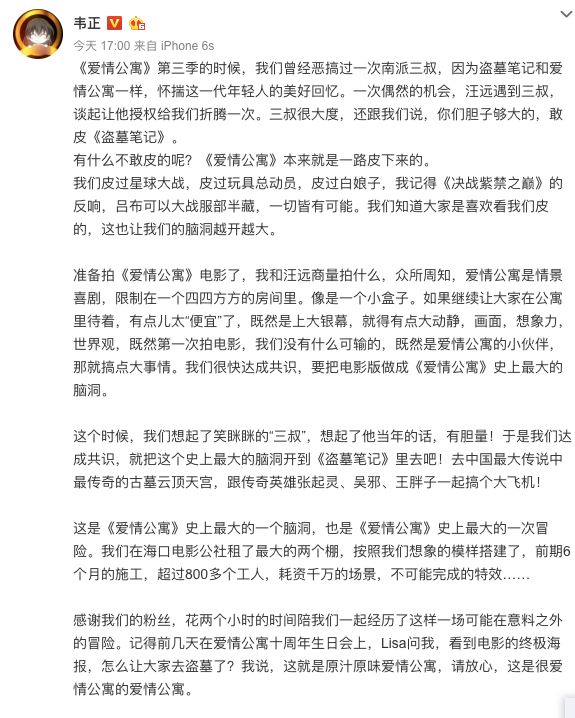 韦正

今天 17:00 来自 iPhone 6s

《爱情公寓》第三季的时候，我们曾经恶搞过一次南派三叔，因为盗墓笔记和爱情公寓一样，怀揣这一代年轻人的美好回忆。一次偶然的机会，汪远遇到三叔，谈起让他授权给我们折腾一次。三叔很大度，还跟我们说，你们胆子够大的，敢皮《盗墓笔记》。
有什么不敢皮的呢？《爱情公寓》本来就是一路皮下来的。
我们皮过星球大战，皮过玩具总动员，皮过白娘子，我记得《决战紫禁之巅》的反响，吕布可以大战服部半藏，一切皆有可能。我们知道大家是喜欢看我们皮的，这也让我们的脑洞越开越大。

准备拍《爱情公寓》电影了，我和汪远商量拍什么，众所周知，爱情公寓是情景喜剧，限制在一个四四方方的房间里。像是一个小盒子。如果继续让大家在公寓里待着，有点儿太“便宜”了，既然是上大银幕，就得有点大动静，画面，想象力，世界观，既然第一次拍电影，我们没有什么可输的，既然是爱情公寓的小伙伴，那就搞点大事情。我们很快达成共识，要把电影版做成《爱情公寓》史上最大的脑洞。

这个时候，我们想起了笑眯眯的“三叔”，想起了他当年的话，有胆量！于是我们达成共识，就把这个史上最大的脑洞开到《盗墓笔记》里去吧！去中国最大传说中最传奇的古墓云顶天宫，跟传奇英雄张起灵、吴邪、王胖子一起搞个大飞机！

这是《爱情公寓》史上最大的一个脑洞，也是《爱情公寓》史上最大的一次冒险。我们在海口电影公社租了最大的两个棚，按照我们想象的模样搭建了，前期6个月的施工，超过800多个工人，耗资千万的场景，不可能完成的特效……

感谢我们的粉丝，花两个小时的时间陪我们一起经历了这样一场可能在意料之外的冒险。记得前几天在爱情公寓十周年生日会上，Lisa问我，看到电影的终极海报，怎么让大家去盗墓了？我说，这就是原汁原味爱情公寓，请放心，这是很爱情公寓的爱情公寓。